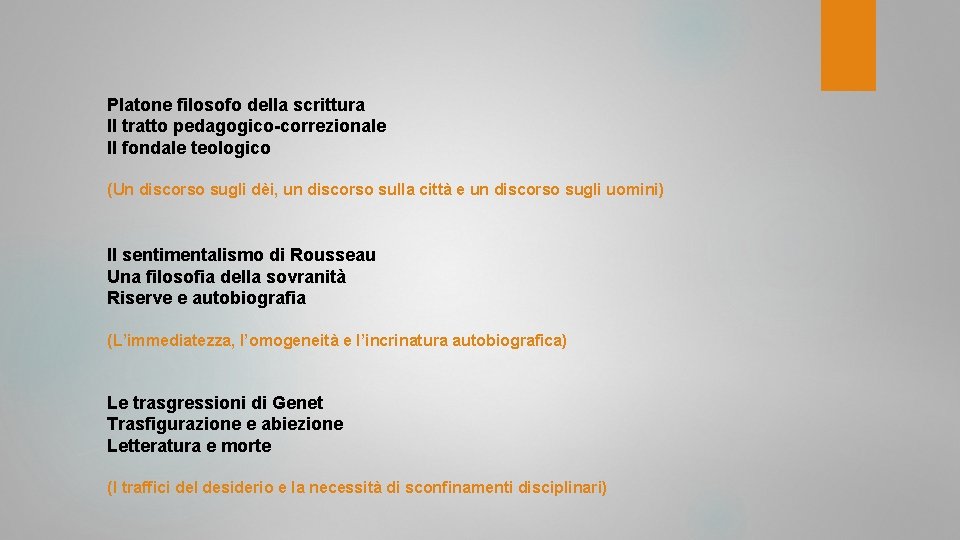 Platone filosofo della scrittura
Il tratto pedagogico-correzionale
Il fondale teologico

(Un discorso sugli dèi, un discorso sulla città e un discorso sugli uomini)

Il sentimentalismo di Rousseau
Una filosofia della sovranità
Riserve e autobiografia

(L'immediatezza, l'omogeneità e l'incrinatura autobiografica)

Le trasgressioni di Genet
Trasfigurazione e abiezione
Letteratura e morte

(I traffici del desiderio e la necessità di sconfinamenti disciplinari)